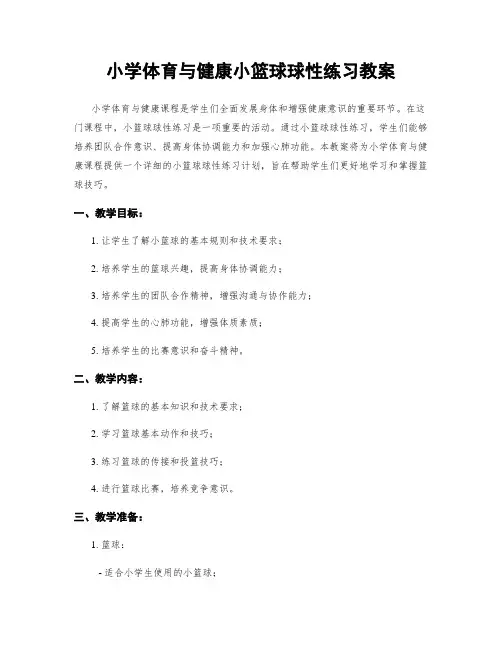 小学体育与健康小篮球球性练习教案

小学体育与健康课程是学生们全面发展身体和增强健康意识的重要环节。在这门课程中，小篮球球性练习是一项重要的活动。通过小篮球球性练习，学生们能够培养团队合作意识、提高身体协调能力和加强心肺功能。本教案将为小学体育与健康课程提供一个详细的小篮球球性练习计划，旨在帮助学生们更好地学习和掌握篮球技巧。

一、教学目标：

1. 让学生了解小篮球的基本规则和技术要求；

2. 培养学生的篮球兴趣，提高身体协调能力；

3. 培养学生的团队合作精神，增强沟通与协作能力；

4. 提高学生的心肺功能，增强体质素质；

5. 培养学生的比赛意识和奋斗精神。

二、教学内容：

1. 了解篮球的基本知识和技术要求；

2. 学习篮球基本动作和技巧；

3. 练习篮球的传接和投篮技巧；

4. 进行篮球比赛，培养竞争意识。

三、教学准备：

1. 篮球：

- 适合小学生使用的小篮球；